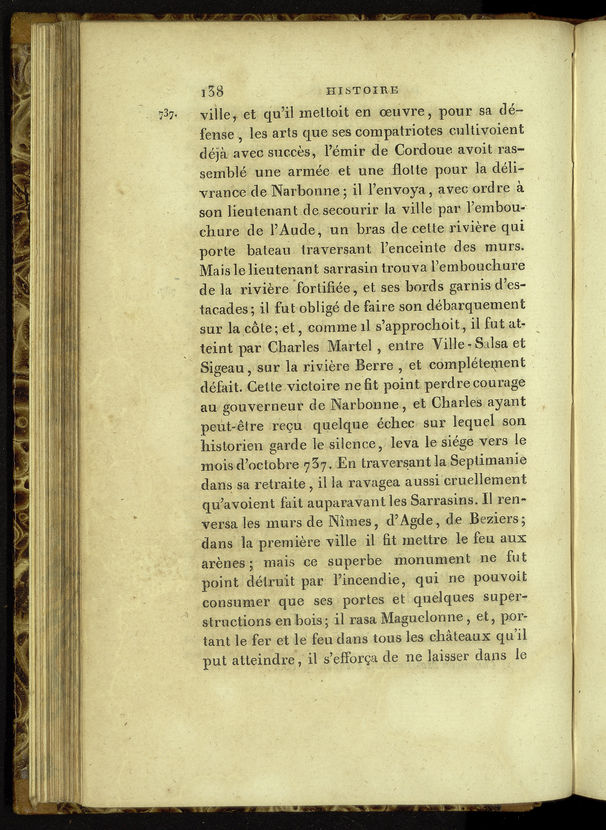 138 HISTOIRE

737. ville, et qu'il mettoit en œuvre, pour sa défense, les arts que ses compatriotes cultivoient déjà avec succès, l'émir de Cordoue avoit rassemblé une armée et une flotte pour la délivrance de Narbonne; il l'envoya, avec ordre à son lieutenant de secourir la ville par l'embouchure de l'Aude, un bras de cette rivière qui porte bateau traversant l'enceinte des murs. Mais le lieutenant sarrasin trouva l'embouchure de la rivière fortifiée, et ses bords garnis d'estacades; il fut obligé de faire son débarquement sur la côte; et, comme il s'approchoit, il fut atteint par Charles Martel, entre Ville-Salsa et Sigeau, sur la rivière Berre, et complétement défait. Cette victoire ne fit point perdre courage au gouverneur de Narbonne, et Charles ayant peut-être reçu quelque échec sur lequel son historien garde le silence, leva le siége vers le mois d'octobre 737. En traversant la Septimanie dans sa retraite, il la ravagea aussi cruellement qu'avoient fait auparavant les Sarrasins. Il renversa les murs de Nîmes, d'Agde, de Beziers; dans la première ville il fit mettre le feu aux arènes; mais ce superbe monument ne fut point détruit par l'incendie, qui ne pouvoit consumer que ses portes et quelques superstructions en bois; il rasa Maguelonne, et, portant le fer et le feu dans tous les châteaux qu'il put atteindre, il s'efforça de ne laisser dans le